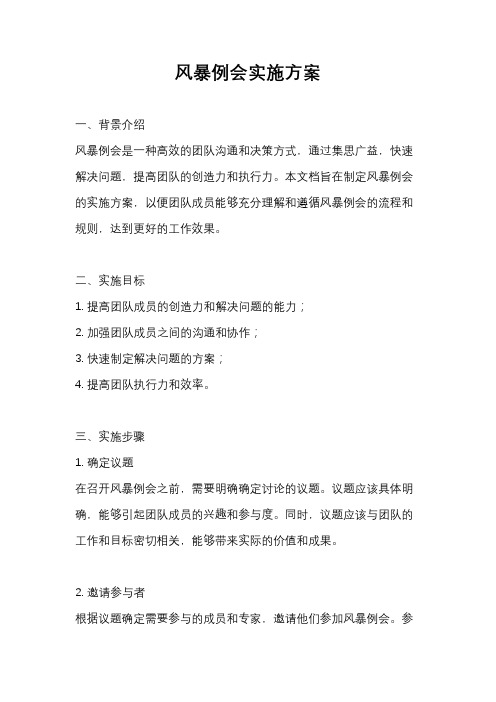 风暴例会实施方案

一、背景介绍

风暴例会是一种高效的团队沟通和决策方式，通过集思广益，快速解决问题，提高团队的创造力和执行力。本文档旨在制定风暴例会的实施方案，以便团队成员能够充分理解和遵循风暴例会的流程和规则，达到更好的工作效果。

二、实施目标

1. 提高团队成员的创造力和解决问题的能力；

2. 加强团队成员之间的沟通和协作；

3. 快速制定解决问题的方案；

4. 提高团队执行力和效率。

三、实施步骤

1. 确定议题

在召开风暴例会之前，需要明确确定讨论的议题。议题应该具体明确，能够引起团队成员的兴趣和参与度。同时，议题应该与团队的工作和目标密切相关，能够带来实际的价值和成果。

2. 邀请参与者

根据议题确定需要参与的成员和专家，邀请他们参加风暴例会。参